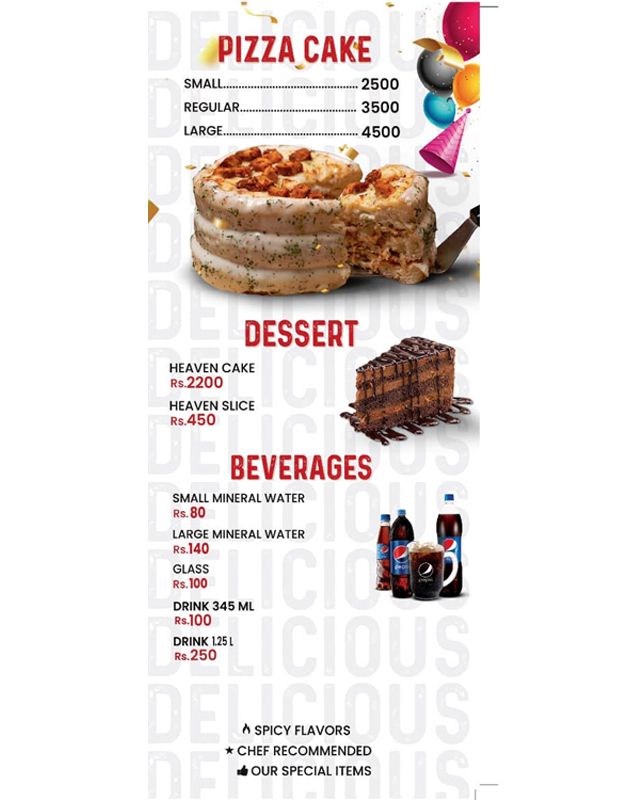 PIZZA CAKE

SMALL 2500
REGULAR 3500
LARGE 4500

DESSERT

HEAVEN CAKE
Rs.2200

HEAVEN SLICE
Rs.450

BEVERAGES

SMALL MINERAL WATER
Rs.80

LARGE MINERAL WATER
Rs.140

GLASS
Rs.100

DRINK 345 ML
Rs.100

DRINK 1.25 L
Rs.250

SPICY FLAVORS
★ CHEF RECOMMENDED
OUR SPECIAL ITEMS

DELICIOUS